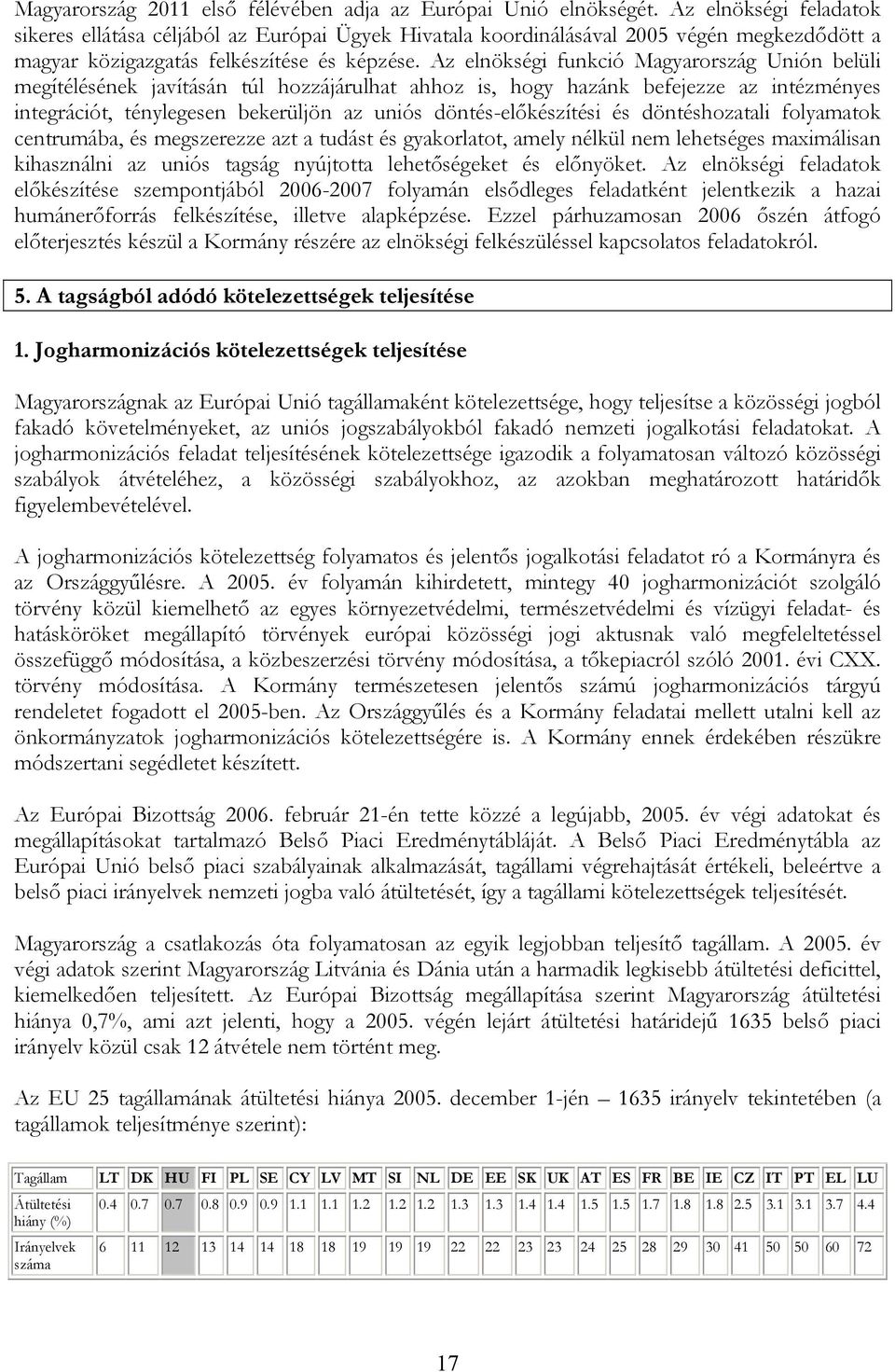 Magyarország 2011 első félévében adja az Európai Unió elnökségét. Az elnökségi feladatok sikeres ellátása céljából az Európai Ügyek Hivatala koordinálásával 2005 végén megkezdődött a magyar közigazgatás felkészítése és képzése. Az elnökségi funkció Magyarország Unión belüli megítélésének javításán túl hozzájárulhat ahhoz is, hogy hazánk befejezze az intézményes integrációt, ténylegesen bekerüljön az uniós döntés-előkészítési és döntéshozatali folyamatok centrumába, és megszerezze azt a tudást és gyakorlatot, amely nélkül nem lehetséges maximálisan kihasználni az uniós tagság nyújtotta lehetőségeket és előnyöket. Az elnökségi feladatok előkészítése szempontjából 2006-2007 folyamán elsődleges feladatként jelentkezik a hazai humánerőforrás felkészítése, illetve alapképzése. Ezzel párhuzamosan 2006 őszén átfogó előterjesztés készül a Kormány részére az elnökségi felkészüléssel kapcsolatos feladatokról.

5. A tagságból adódó kötelezettségek teljesítése

1. Jogharmonizációs kötelezettségek teljesítése

Magyarországnak az Európai Unió tagállamaként kötelezettsége, hogy teljesítse a közösségi jogból fakadó követelményeket, az uniós jogszabályokból fakadó nemzeti jogalkotási feladatokat. A jogharmonizációs feladat teljesítésének kötelezettsége igazodik a folyamatosan változó közösségi szabályok átvételéhez, a közösségi szabályokhoz, az azokban meghatározott határidők figyelembevételével.

A jogharmonizációs kötelezettség folyamatos és jelentős jogalkotási feladatot ró a Kormányra és az Országgyűlésre. A 2005. év folyamán kihirdetett, mintegy 40 jogharmonizációt szolgáló törvény közül kiemelhető az egyes környezetvédelmi, természetvédelmi és vízügyi feladat- és hatásköröket megállapító törvények európai közösségi jogi aktusnak való megfeleltetéssel összefüggő módosítása, a közbeszerzési törvény módosítása, a tőkepiacról szóló 2001. évi CXX. törvény módosítása. A Kormány természetesen jelentős számú jogharmonizációs tárgyú rendeletet fogadott el 2005-ben. Az Országgyűlés és a Kormány feladatai mellett utalni kell az önkormányzatok jogharmonizációs kötelezettségére is. A Kormány ennek érdekében részükre módszertani segédletet készített.

Az Európai Bizottság 2006. február 21-én tette közzé a legújabb, 2005. év végi adatokat és megállapításokat tartalmazó Belső Piaci Eredménytábláját. A Belső Piaci Eredménytábla az Európai Unió belső piaci szabályainak alkalmazását, tagállami végrehajtását értékeli, beleértve a belső piaci irányelvek nemzeti jogba való átültetését, így a tagállami kötelezettségek teljesítését.

Magyarország a csatlakozás óta folyamatosan az egyik legjobban teljesítő tagállam. A 2005. év végi adatok szerint Magyarország Litvánia és Dánia után a harmadik legkisebb átültetési deficittel, kiemelkedően teljesített. Az Európai Bizottság megállapítása szerint Magyarország átültetési hiánya 0,7%, ami azt jelenti, hogy a 2005. végén lejárt átültetési határidejű 1635 belső piaci irányelv közül csak 12 átvétele nem történt meg.

Az EU 25 tagállamának átültetési hiánya 2005. december 1-jén – 1635 irányelv tekintetében (a tagállamok teljesítménye szerint):

| Tagállam | LT | DK | HU | FI | PL | SE | CY | LV | MT | SI | NL | DE | EE | SK | UK | AT | ES | FR | BE | IE | CZ | IT | PT | EL | LU |
|---|---|---|---|---|---|---|---|---|---|---|---|---|---|---|---|---|---|---|---|---|---|---|---|---|---|
| Átültetési hiány (%) | 0.4 | 0.7 | 0.7 | 0.8 | 0.9 | 0.9 | 1.1 | 1.1 | 1.2 | 1.2 | 1.2 | 1.3 | 1.3 | 1.4 | 1.4 | 1.5 | 1.5 | 1.7 | 1.8 | 1.8 | 2.5 | 3.1 | 3.1 | 3.7 | 4.4 |
| Irányelvek száma | 6 | 11 | 12 | 13 | 14 | 14 | 18 | 18 | 19 | 19 | 19 | 22 | 22 | 23 | 23 | 24 | 25 | 28 | 29 | 30 | 41 | 50 | 50 | 60 | 72 |

17